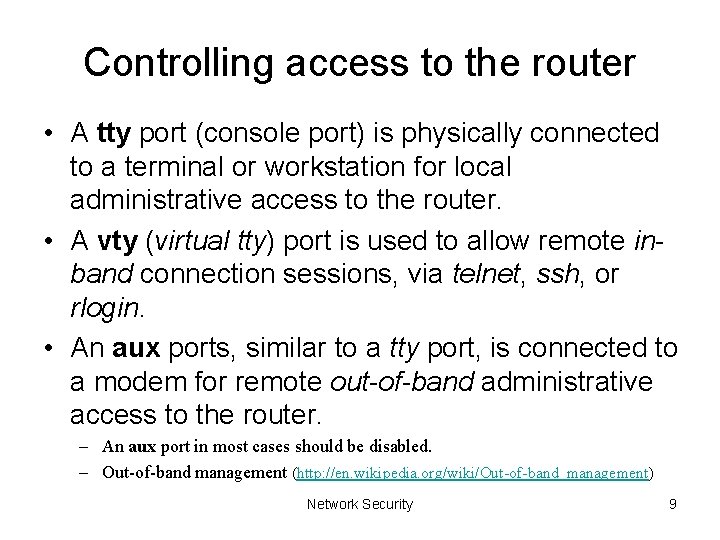 Controlling access to the router

• A tty port (console port) is physically connected to a terminal or workstation for local administrative access to the router.

• A vty (virtual tty) port is used to allow remote in-band connection sessions, via telnet, ssh, or rlogin.

• An aux ports, similar to a tty port, is connected to a modem for remote out-of-band administrative access to the router.

– An aux port in most cases should be disabled.

– Out-of-band management (http://en.wikipedia.org/wiki/Out-of-band_management)

Network Security

9